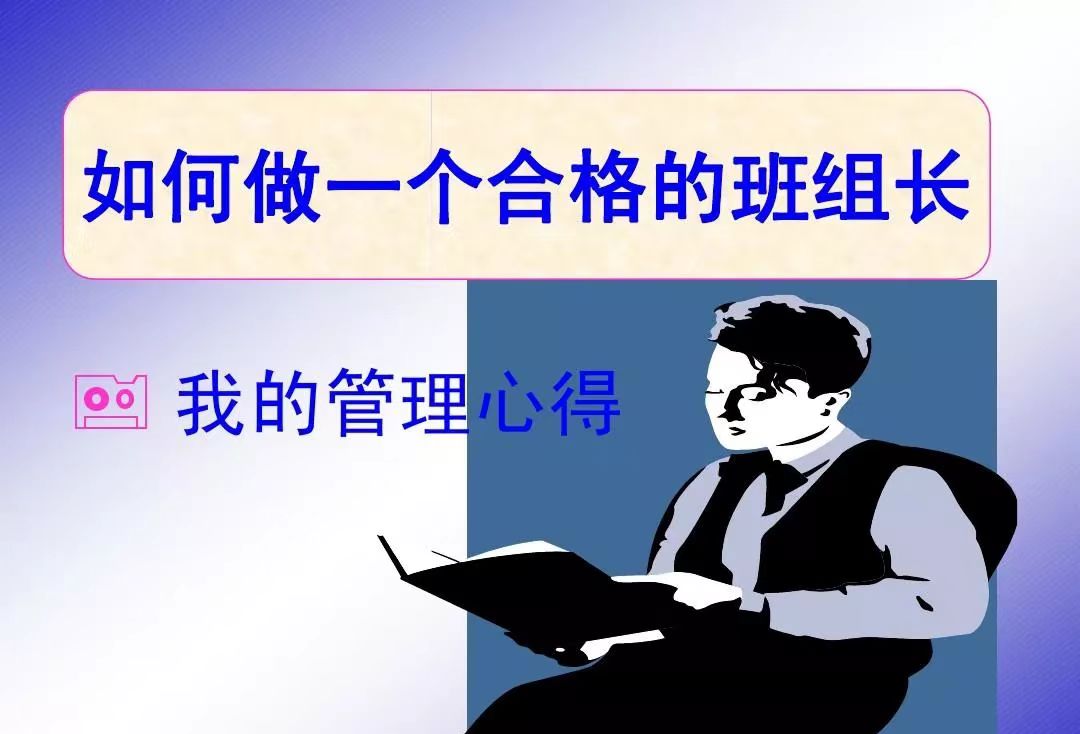 如何做一个合格的班组长

我的管理心得